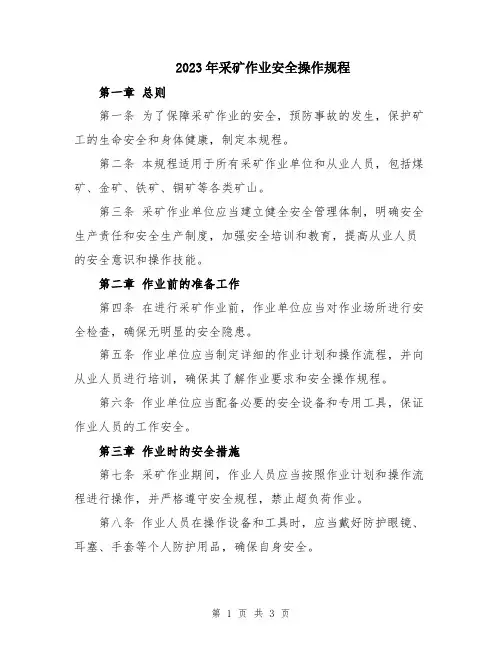 2023年采矿作业安全操作规程

第一章 总则

第一条 为了保障采矿作业的安全，预防事故的发生，保护矿工的生命安全和身体健康，制定本规程。

第二条 本规程适用于所有采矿作业单位和从业人员，包括煤矿、金矿、铁矿、铜矿等各类矿山。

第三条 采矿作业单位应当建立健全安全管理体制，明确安全生产责任和安全生产制度，加强安全培训和教育，提高从业人员的安全意识和操作技能。

第二章 作业前的准备工作

第四条 在进行采矿作业前，作业单位应当对作业场所进行安全检查，确保无明显的安全隐患。

第五条 作业单位应当制定详细的作业计划和操作流程，并向从业人员进行培训，确保其了解作业要求和安全操作规程。

第六条 作业单位应当配备必要的安全设备和专用工具，保证作业人员的工作安全。

第三章 作业时的安全措施

第七条 采矿作业期间，作业人员应当按照作业计划和操作流程进行操作，并严格遵守安全规程，禁止超负荷作业。

第八条 作业人员在操作设备和工具时，应当戴好防护眼镜、耳塞、手套等个人防护用品，确保自身安全。

第 1 页 共 3 页